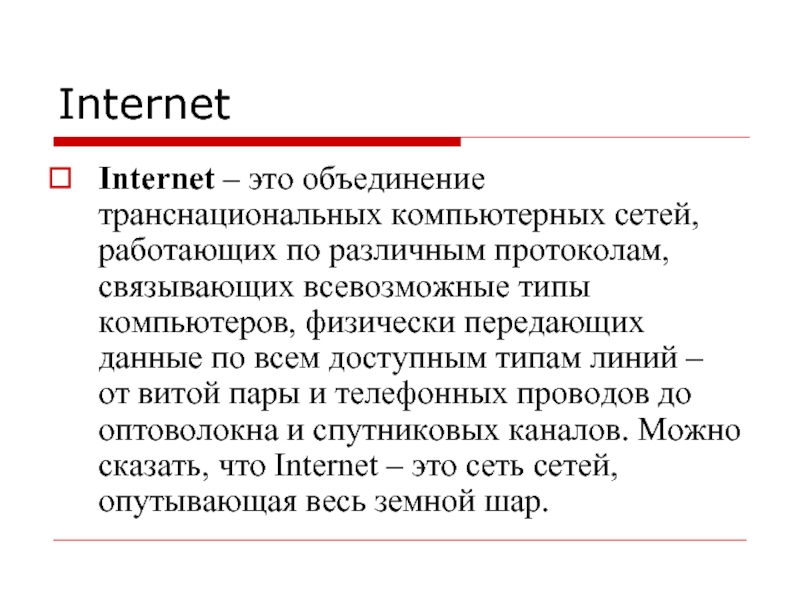 Internet

Internet – это объединение транснациональных компьютерных сетей, работающих по различным протоколам, связывающих всевозможные типы компьютеров, физически передающих данные по всем доступным типам линий – от витой пары и телефонных проводов до оптоволокна и спутниковых каналов. Можно сказать, что Internet – это сеть сетей, опутывающая весь земной шар.